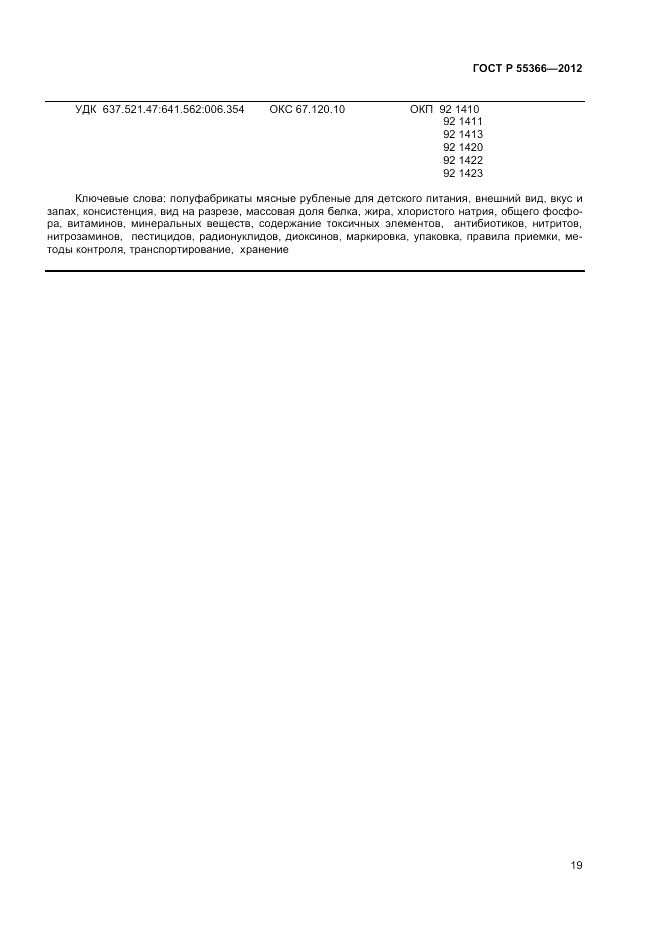 ГОСТ Р 55366—2012

УДК 637.521.47:641.562:006.354 ОКС 67.120.10 ОКП 92 1410
92 1411
92 1413
92 1420
92 1422
92 1423

Ключевые слова: полуфабрикаты мясные рубленые для детского питания, внешний вид, вкус и запах, консистенция, вид на разрезе, массовая доля белка, жира, хлористого натрия, общего фосфора, витаминов, минеральных веществ, содержание токсичных элементов, антибиотиков, нитритов, нитрозаминов, пестицидов, радионуклидов, диоксинов, маркировка, упаковка, правила приемки, методы контроля, транспортирование, хранение

19